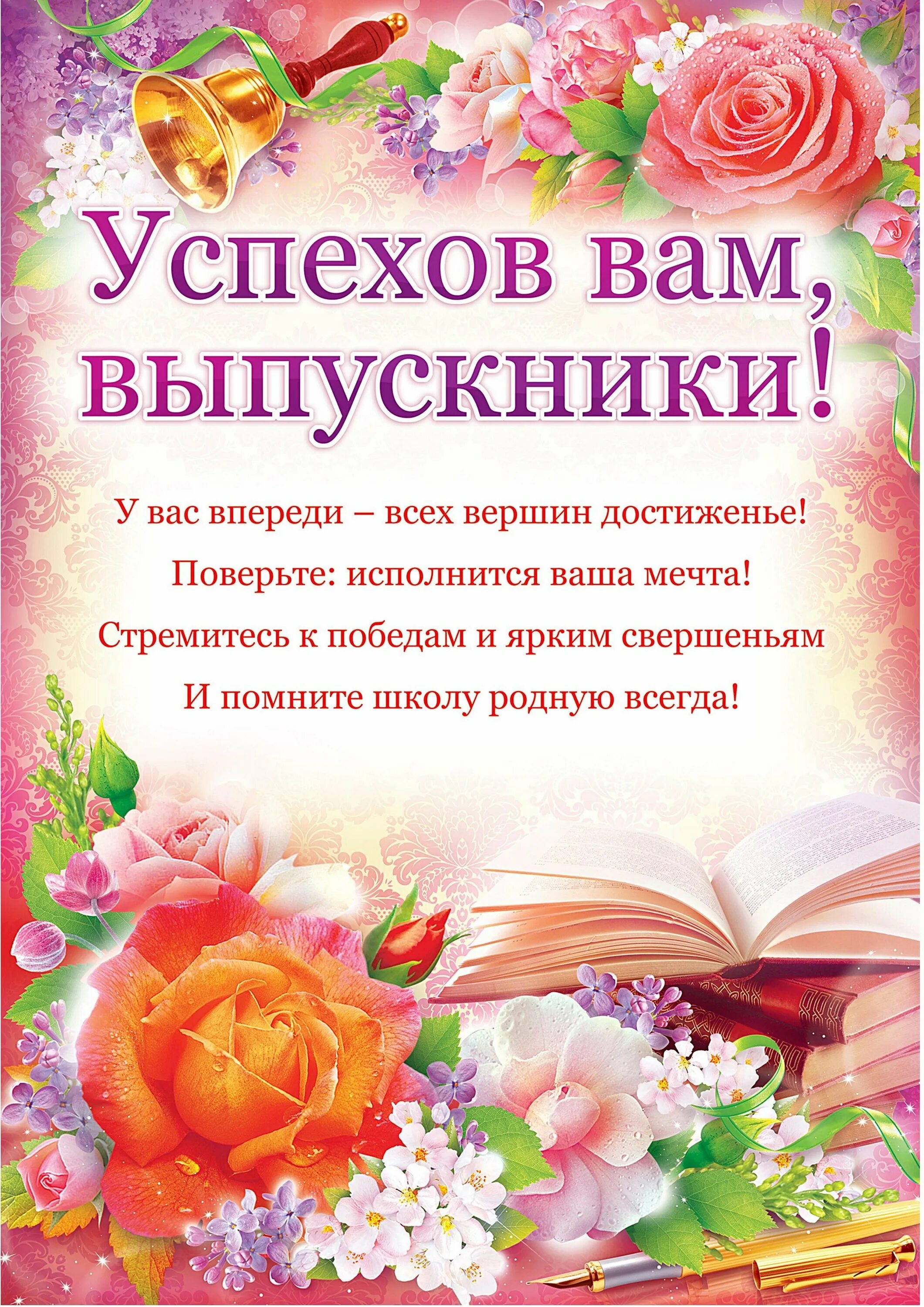 Успехов вам, выпускники!

У вас впереди – всех вершин достиженье!
Поверьте: исполнится ваша мечта!
Стремитесь к победам и ярким свершеньям
И помните школу родную всегда!